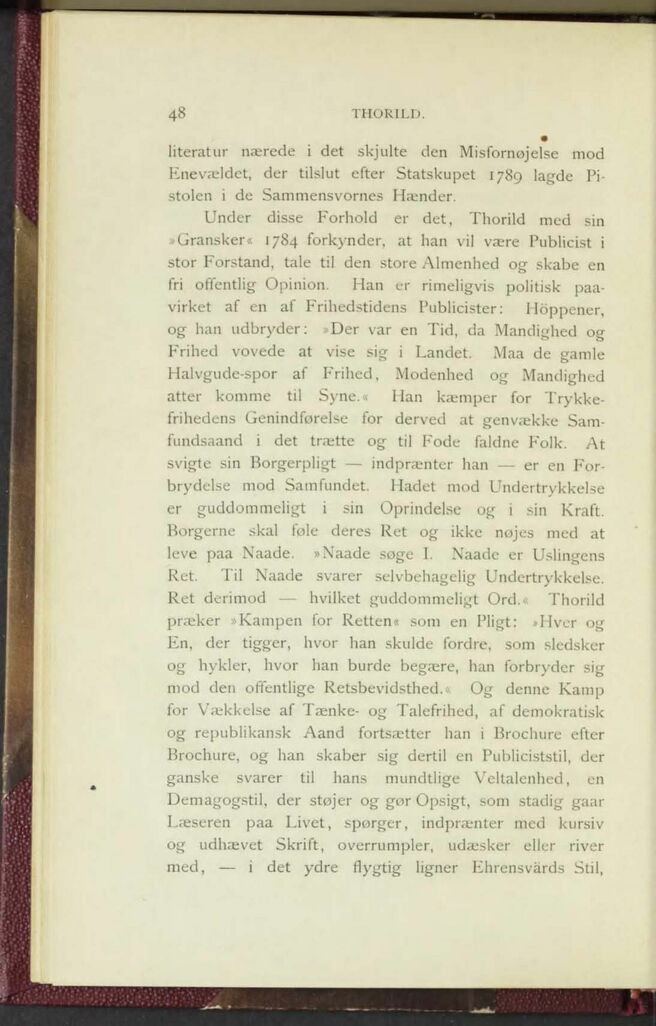 48 THORILD.

literatur nærede i det skjulte den Misfornøjelse mod Enevældet, der tilslut efter Statskupet 1789 lagde Pistolen i de Sammensvornes Hænder.

Under disse Forhold er det, Thorild med sin »Gransker« 1784 forkynder, at han vil være Publicist i stor Forstand, tale til den store Almenhed og skabe en fri offentlig Opinion. Han er rimeligvis politisk paavirket af en af Frihedstidens Publicister: Höppener, og han udbryder: »Der var en Tid, da Mandighed og Frihed vovede at vise sig i Landet. Maa de gamle Halvgude-spor af Frihed, Modenhed og Mandighed atter komme til Syne.« Han kæmper for Trykkefrihedens Genindførelse for derved at genvække Samfundsaand i det trætte og til Fode faldne Folk. At svigte sin Borgerpligt — indprænter han — er en Forbrydelse mod Samfundet. Hadet mod Undertrykkelse er guddommeligt i sin Oprindelse og i sin Kraft. Borgerne skal føle deres Ret og ikke nøjes med at leve paa Naade. »Naade søge I. Naade er Uslingens Ret. Til Naade svarer selvbehagelig Undertrykkelse. Ret derimod — hvilket guddommeligt Ord.« Thorild præker »Kampen for Retten« som en Pligt: »Hver og En, der tigger, hvor han skulde fordre, som sledsker og hykler, hvor han burde begære, han forbryder sig mod den offentlige Retsbevidsthed.« Og denne Kamp for Vækkelse af Tænke- og Talefrihed, af demokratisk og republikansk Aand fortsætter han i Brochure efter Brochure, og han skaber sig dertil en Publiciststil, der ganske svarer til hans mundtlige Veltalenhed, en Demagogstil, der støjer og gør Opsigt, som stadig gaar Læseren paa Livet, spørger, indprænter med kursiv og udhævet Skrift, overrumpler, udæsker eller river med, — i det ydre flygtig ligner Ehrensvärds Stil,